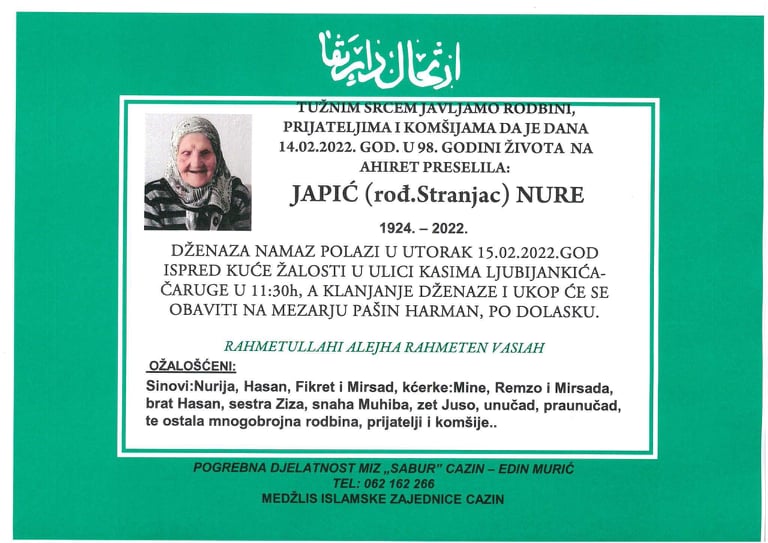 ارتحال دار بقا

TUŽNIM SRCEM JAVLJAMO RODBINI, PRIJATELJIMA I KOMŠIJAMA DA JE DANA 14.02.2022. GOD. U 98. GODINI ŽIVOTA NA AHIRET PRESELILA:

JAPIĆ (rođ.Stranjac) NURE

1924. – 2022.

DŽENAZA NAMAZ POLAZI U UTORAK 15.02.2022.GOD ISPRED KUĆE ŽALOSTI U ULICI KASIMA LJUBIJANKIĆA-ČARUGE U 11:30h, A KLANJANJE DŽENAZE I UKOP ĆE SE OBAVITI NA MEZARJU PAŠIN HARMAN, PO DOLASKU.

RAHMETULLAHI ALEJHA RAHMETEN VASIAH

OŽALOŠĆENI:

Sinovi:Nurija, Hasan, Fikret i Mirsad, kćerke:Mine, Remzo i Mirsada, brat Hasan, sestra Ziza, snaha Muhiba, zet Juso, unučad, praunučad, te ostala mnogobrojna rodbina, prijatelji i komšije..

POGREBNA DJELATNOST MIZ „SABUR" CAZIN – EDIN MURIĆ
TEL: 062 162 266
MEDŽLIS ISLAMSKE ZAJEDNICE CAZIN